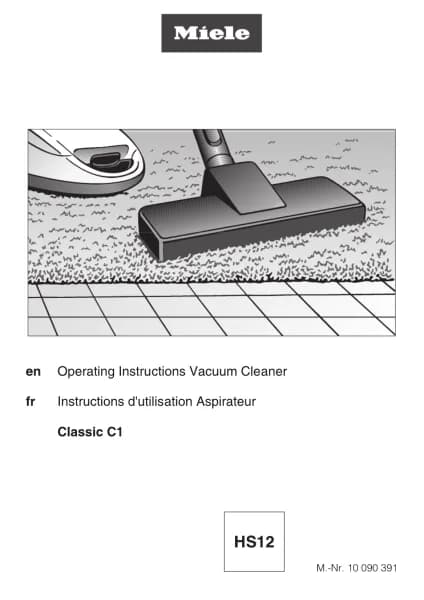 Miele

en Operating Instructions Vacuum Cleaner

fr Instructions d'utilisation Aspirateur

Classic C1

HS12

M.-Nr. 10 090 391